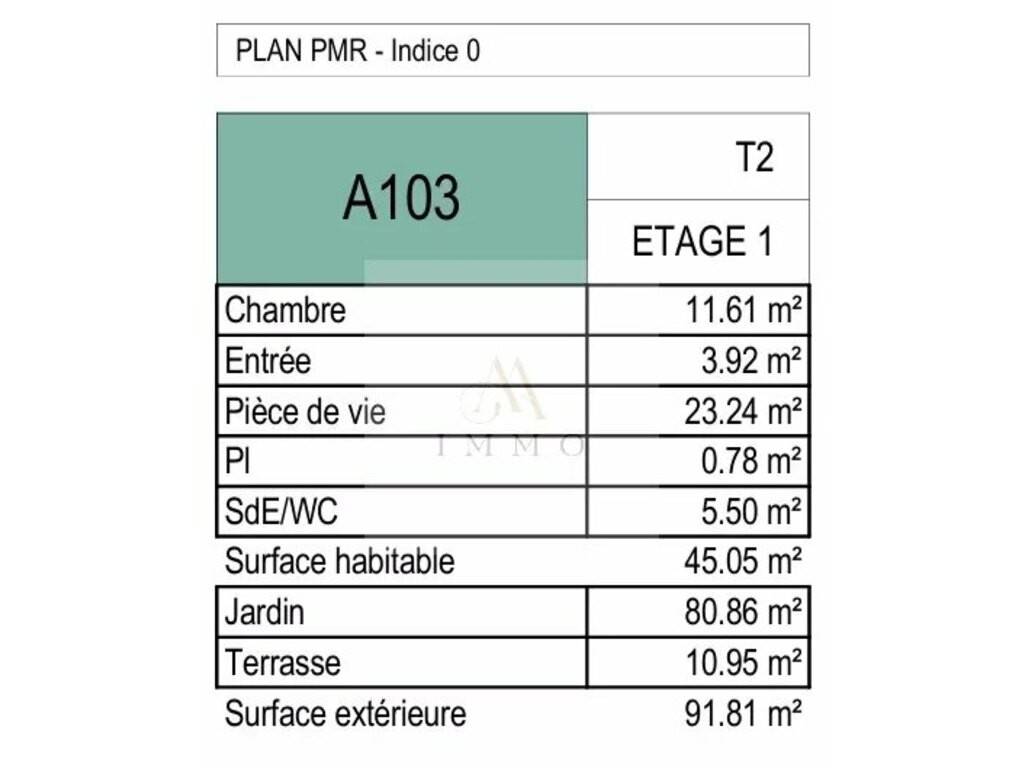 PLAN PMR - Indice 0

| A103 | T2 |
|---|---|
| | ETAGE 1 |
| Chambre | 11.61 m² |
| Entrée | 3.92 m² |
| Pièce de vie | 23.24 m² |
| Pl | 0.78 m² |
| SdE/WC | 5.50 m² |
| Surface habitable | 45.05 m² |
| Jardin | 80.86 m² |
| Terrasse | 10.95 m² |
| Surface extérieure | 91.81 m² |

IMMO